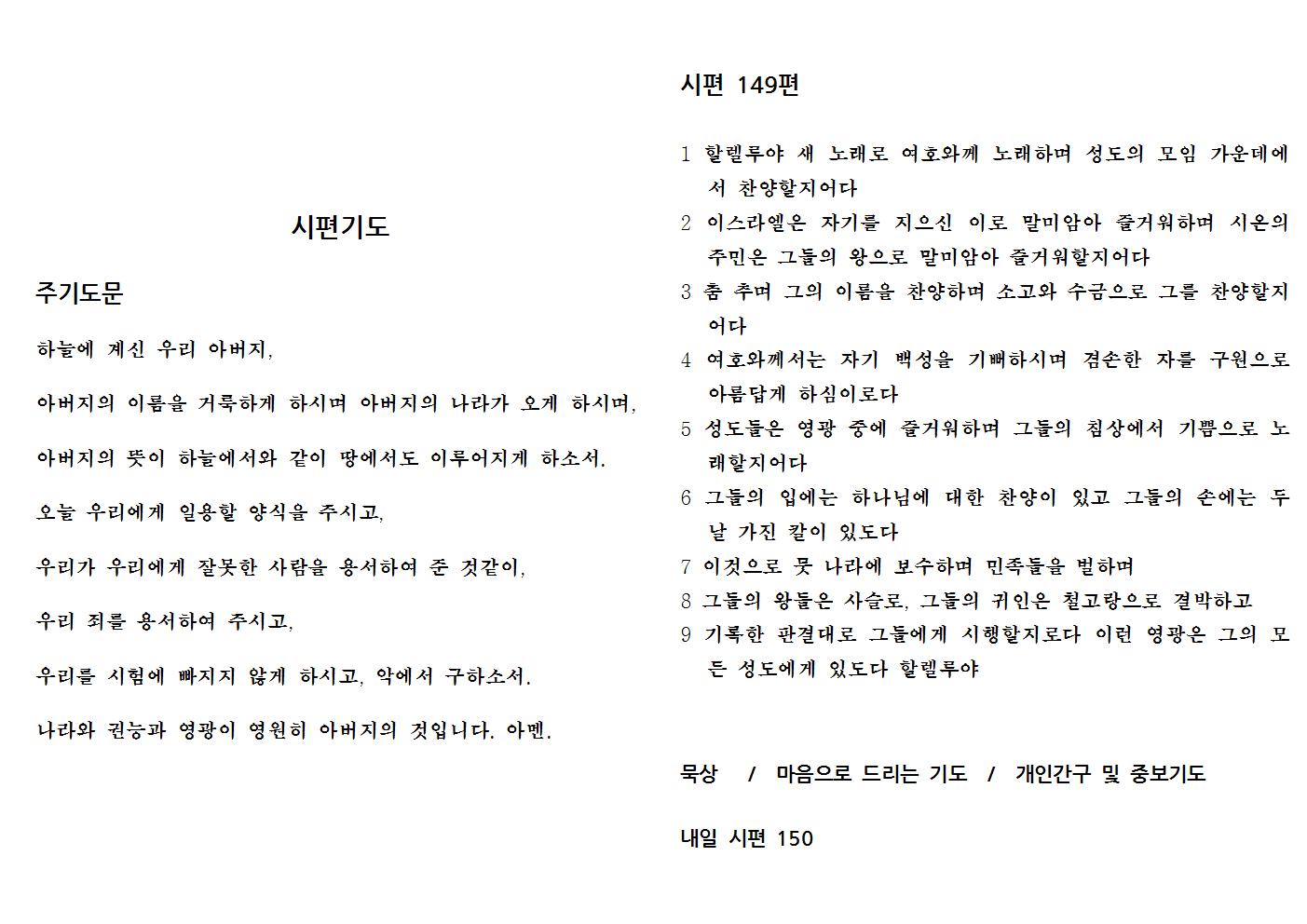 시편기도

주기도문

하늘에 계신 우리 아버지,

아버지의 이름을 거룩하게 하시며 아버지의 나라가 오게 하시며,

아버지의 뜻이 하늘에서와 같이 땅에서도 이루어지게 하소서.

오늘 우리에게 일용할 양식을 주시고,

우리가 우리에게 잘못한 사람을 용서하여 준 것같이,

우리 죄를 용서하여 주시고,

우리를 시험에 빠지지 않게 하시고, 악에서 구하소서.

나라와 권능과 영광이 영원히 아버지의 것입니다. 아멘.

시편 149편

1 할렐루야 새 노래로 여호와께 노래하며 성도의 모임 가운데에서 찬양할지어다
2 이스라엘은 자기를 지으신 이로 말미암아 즐거워하며 시온의 주민은 그들의 왕으로 말미암아 즐거워할지어다
3 춤 추며 그의 이름을 찬양하며 소고와 수금으로 그를 찬양할지어다
4 여호와께서는 자기 백성을 기뻐하시며 겸손한 자를 구원으로 아름답게 하심이로다
5 성도들은 영광 중에 즐거워하며 그들의 침상에서 기쁨으로 노래할지어다
6 그들의 입에는 하나님에 대한 찬양이 있고 그들의 손에는 두 날 가진 칼이 있도다
7 이것으로 뭇 나라에 보수하며 민족들을 벌하며
8 그들의 왕들은 사슬로, 그들의 귀인은 철고랑으로 결박하고
9 기록한 판결대로 그들에게 시행할지로다 이런 영광은 그의 모든 성도에게 있도다 할렐루야

묵상 / 마음으로 드리는 기도 / 개인간구 및 중보기도

내일 시편 150